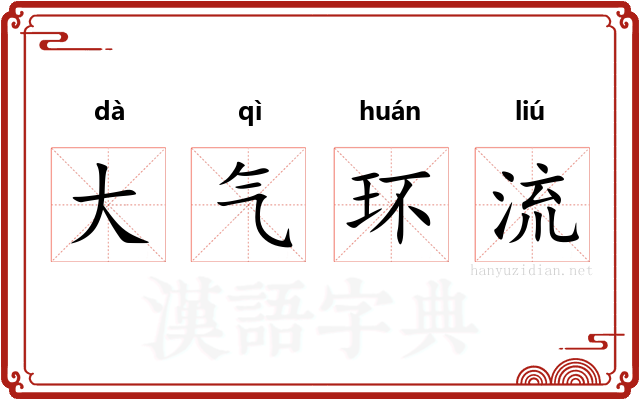 dà qì huán liú

大 气 环 流

hanyuzidian.net

漢語字典